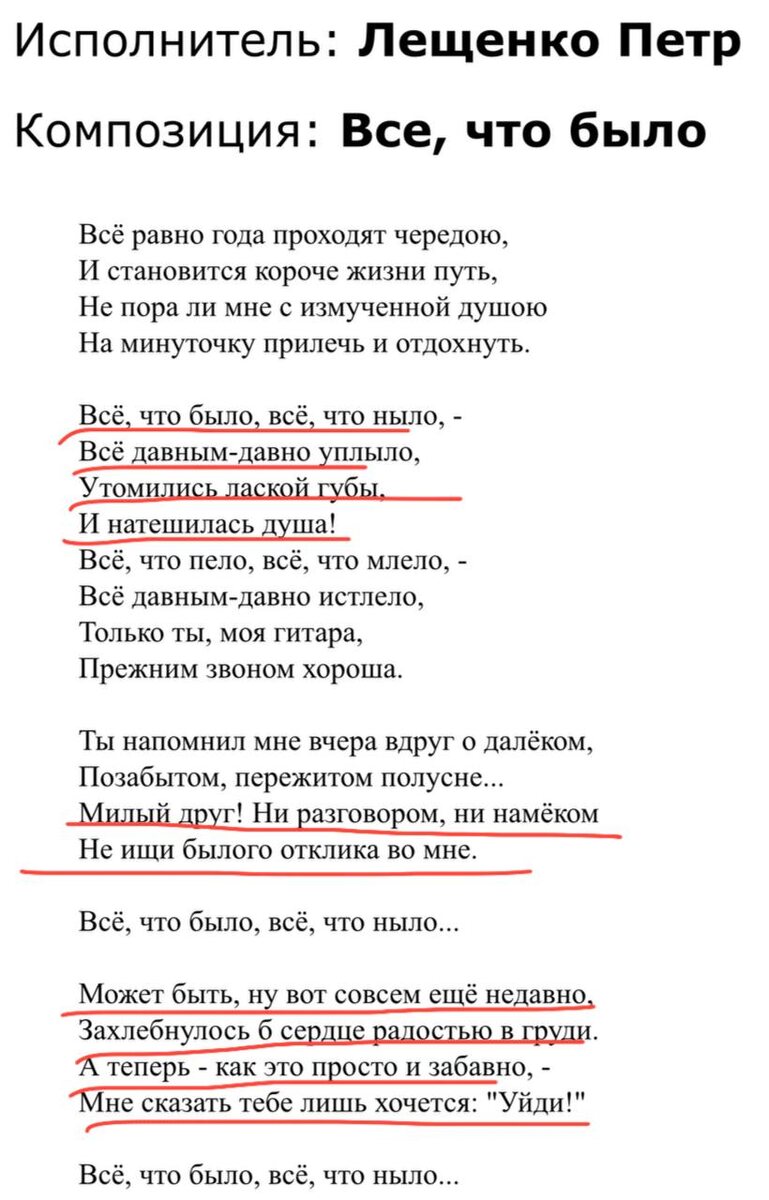 Исполнитель: **Лещенко Петр**

Композиция: **Все, что было**

Всё равно года проходят чередою,
И становится короче жизни путь,
Не пора ли мне с измученной душою
На минуточку прилечь и отдохнуть.

Всё, что было, всё, что ныло, -
Всё давным-давно уплыло,
Утомились лаской губы,
И натешилась душа!
Всё, что пело, всё, что млело, -
Всё давным-давно истлело,
Только ты, моя гитара,
Прежним звоном хороша.

Ты напомнил мне вчера вдруг о далёком,
Позабытом, пережитом полусне...
Милый друг! Ни разговором, ни намёком
Не ищи былого отклика во мне.

Всё, что было, всё, что ныло...

Может быть, ну вот совсем ещё недавно,
Захлебнулось б сердце радостью в груди.
А теперь - как это просто и забавно, -
Мне сказать тебе лишь хочется: "Уйди!"

Всё, что было, всё, что ныло...